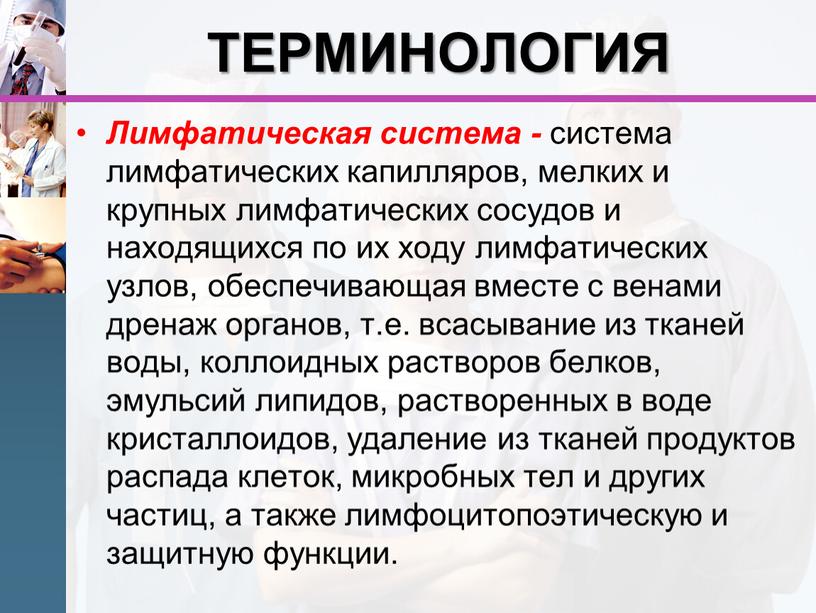 ТЕРМИНОЛОГИЯ

• Лимфатическая система - система лимфатических капилляров, мелких и крупных лимфатических сосудов и находящихся по их ходу лимфатических узлов, обеспечивающая вместе с венами дренаж органов, т.е. всасывание из тканей воды, коллоидных растворов белков, эмульсий липидов, растворенных в воде кристаллоидов, удаление из тканей продуктов распада клеток, микробных тел и других частиц, а также лимфоцитопоэтическую и защитную функции.